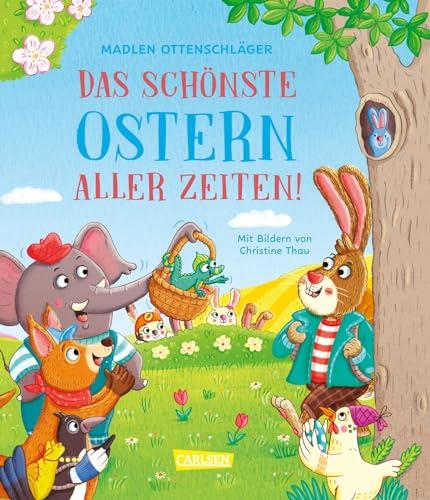 MADLEN OTTENSCHLÄGER

DAS SCHÖNSTE OSTERN ALLER ZEITEN!

Mit Bildern von Christine Thau

CARLSEN